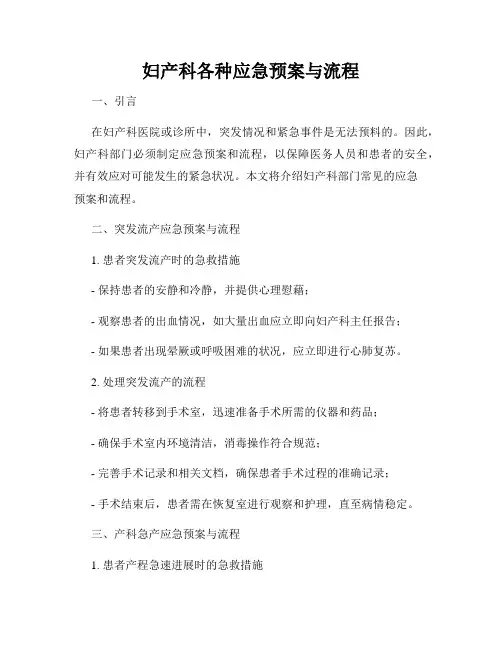 妇产科各种应急预案与流程

一、引言

在妇产科医院或诊所中，突发情况和紧急事件是无法预料的。因此，妇产科部门必须制定应急预案和流程，以保障医务人员和患者的安全，并有效应对可能发生的紧急状况。本文将介绍妇产科部门常见的应急预案和流程。

二、突发流产应急预案与流程

1. 患者突发流产时的急救措施

- 保持患者的安静和冷静，并提供心理慰藉；

- 观察患者的出血情况，如大量出血应立即向妇产科主任报告；

- 如果患者出现晕厥或呼吸困难的状况，应立即进行心肺复苏。

2. 处理突发流产的流程

- 将患者转移到手术室，迅速准备手术所需的仪器和药品；

- 确保手术室内环境清洁，消毒操作符合规范；

- 完善手术记录和相关文档，确保患者手术过程的准确记录；

- 手术结束后，患者需在恢复室进行观察和护理，直至病情稳定。

三、产科急产应急预案与流程

1. 患者产程急速进展时的急救措施